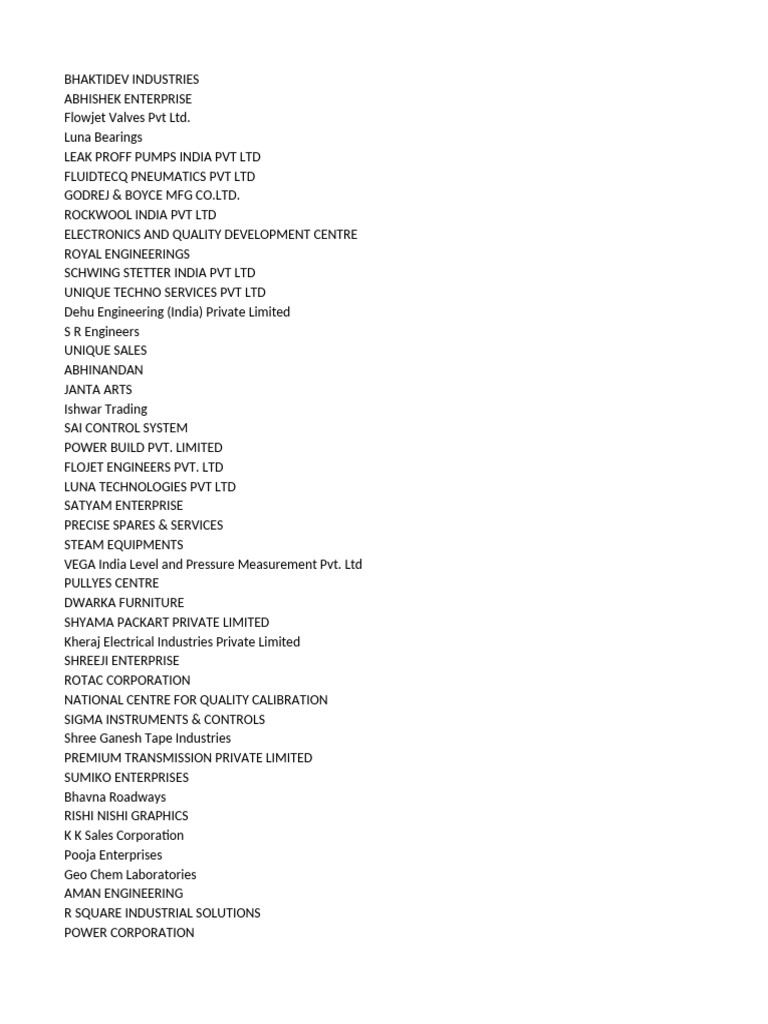 BHAKTIDEV INDUSTRIES
ABHISHEK ENTERPRISE
Flowjet Valves Pvt Ltd.
Luna Bearings
LEAK PROFF PUMPS INDIA PVT LTD
FLUIDTECQ PNEUMATICS PVT LTD
GODREJ & BOYCE MFG CO.LTD.
ROCKWOOL INDIA PVT LTD
ELECTRONICS AND QUALITY DEVELOPMENT CENTRE
ROYAL ENGINEERINGS
SCHWING STETTER INDIA PVT LTD
UNIQUE TECHNO SERVICES PVT LTD
Dehu Engineering (India) Private Limited
S R Engineers
UNIQUE SALES
ABHINANDAN
JANTA ARTS
Ishwar Trading
SAI CONTROL SYSTEM
POWER BUILD PVT. LIMITED
FLOJET ENGINEERS PVT. LTD
LUNA TECHNOLOGIES PVT LTD
SATYAM ENTERPRISE
PRECISE SPARES & SERVICES
STEAM EQUIPMENTS
VEGA India Level and Pressure Measurement Pvt. Ltd
PULLYES CENTRE
DWARKA FURNITURE
SHYAMA PACKART PRIVATE LIMITED
Kheraj Electrical Industries Private Limited
SHREEJI ENTERPRISE
ROTAC CORPORATION
NATIONAL CENTRE FOR QUALITY CALIBRATION
SIGMA INSTRUMENTS & CONTROLS
Shree Ganesh Tape Industries
PREMIUM TRANSMISSION PRIVATE LIMITED
SUMIKO ENTERPRISES
Bhavna Roadways
RISHI NISHI GRAPHICS
K K Sales Corporation
Pooja Enterprises
Geo Chem Laboratories
AMAN ENGINEERING
R SQUARE INDUSTRIAL SOLUTIONS
POWER CORPORATION